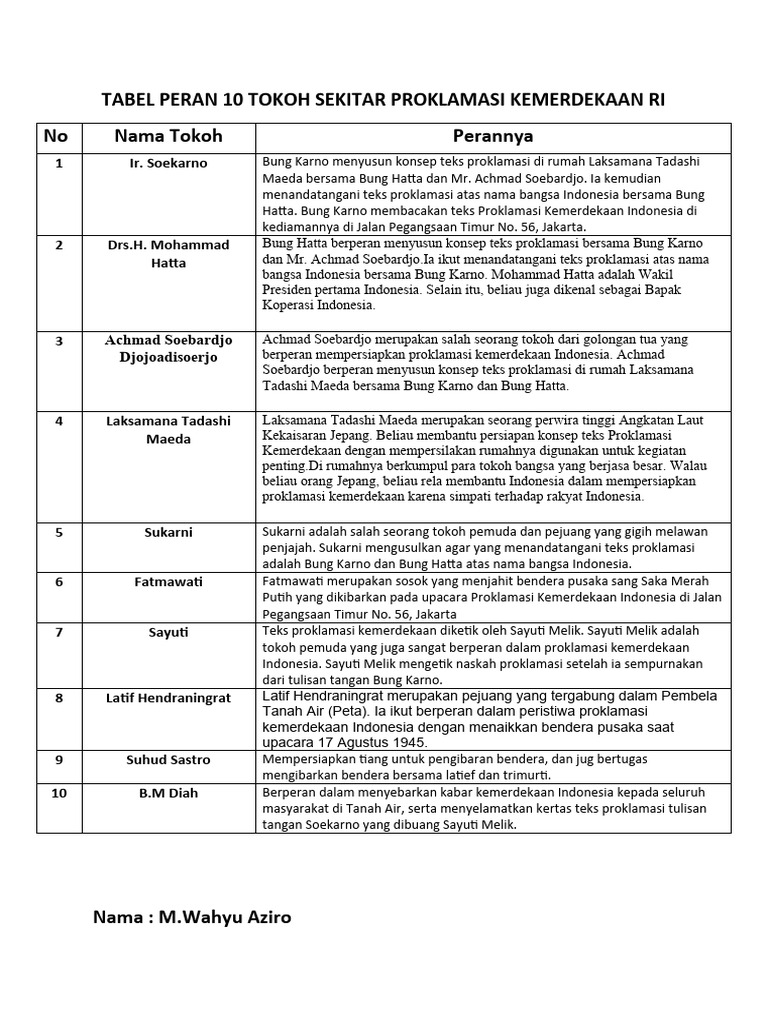 TABEL PERAN 10 TOKOH SEKITAR PROKLAMASI KEMERDEKAAN RI

| No | Nama Tokoh | Perannya |
|---|---|---|
| 1 | Ir. Soekarno | Bung Karno menyusun konsep teks proklamasi di rumah Laksamana Tadashi Maeda bersama Bung Hatta dan Mr. Achmad Soebardjo. Ia kemudian menandatangani teks proklamasi atas nama bangsa Indonesia bersama Bung Hatta. Bung Karno membacakan teks Proklamasi Kemerdekaan Indonesia di kediamannya di Jalan Pegangsaan Timur No. 56, Jakarta. |
| 2 | Drs.H. Mohammad Hatta | Bung Hatta berperan menyusun konsep teks proklamasi bersama Bung Karno dan Mr. Achmad Soebardjo.Ia ikut menandatangani teks proklamasi atas nama bangsa Indonesia bersama Bung Karno. Mohammad Hatta adalah Wakil Presiden pertama Indonesia. Selain itu, beliau juga dikenal sebagai Bapak Koperasi Indonesia. |
| 3 | Achmad Soebardjo Djojoadisoerjo | Achmad Soebardjo merupakan salah seorang tokoh dari golongan tua yang berperan mempersiapkan proklamasi kemerdekaan Indonesia. Achmad Soebardjo berperan menyusun konsep teks proklamasi di rumah Laksamana Tadashi Maeda bersama Bung Karno dan Bung Hatta. |
| 4 | Laksamana Tadashi Maeda | Laksamana Tadashi Maeda merupakan seorang perwira tinggi Angkatan Laut Kekaisaran Jepang. Beliau membantu persiapan konsep teks Proklamasi Kemerdekaan dengan mempersilakan rumahnya digunakan untuk kegiatan penting.Di rumahnya berkumpul para tokoh bangsa yang berjasa besar. Walau beliau orang Jepang, beliau rela membantu Indonesia dalam mempersiapkan proklamasi kemerdekaan karena simpati terhadap rakyat Indonesia. |
| 5 | Sukarni | Sukarni adalah salah seorang tokoh pemuda dan pejuang yang gigih melawan penjajah. Sukarni mengusulkan agar yang menandatangani teks proklamasi adalah Bung Karno dan Bung Hatta atas nama bangsa Indonesia. |
| 6 | Fatmawati | Fatmawati merupakan sosok yang menjahit bendera pusaka sang Saka Merah Putih yang dikibarkan pada upacara Proklamasi Kemerdekaan Indonesia di Jalan Pegangsaan Timur No. 56, Jakarta |
| 7 | Sayuti | Teks proklamasi kemerdekaan diketik oleh Sayuti Melik. Sayuti Melik adalah tokoh pemuda yang juga sangat berperan dalam proklamasi kemerdekaan Indonesia. Sayuti Melik mengetik naskah proklamasi setelah ia sempurnakan dari tulisan tangan Bung Karno. |
| 8 | Latif Hendraningrat | Latif Hendraningrat merupakan pejuang yang tergabung dalam Pembela Tanah Air (Peta). Ia ikut berperan dalam peristiwa proklamasi kemerdekaan Indonesia dengan menaikkan bendera pusaka saat upacara 17 Agustus 1945. |
| 9 | Suhud Sastro | Mempersiapkan tiang untuk pengibaran bendera, dan jug bertugas mengibarkan bendera bersama latief dan trimurti. |
| 10 | B.M Diah | Berperan dalam menyebarkan kabar kemerdekaan Indonesia kepada seluruh masyarakat di Tanah Air, serta menyelamatkan kertas teks proklamasi tulisan tangan Soekarno yang dibuang Sayuti Melik. |

Nama : M.Wahyu Aziro